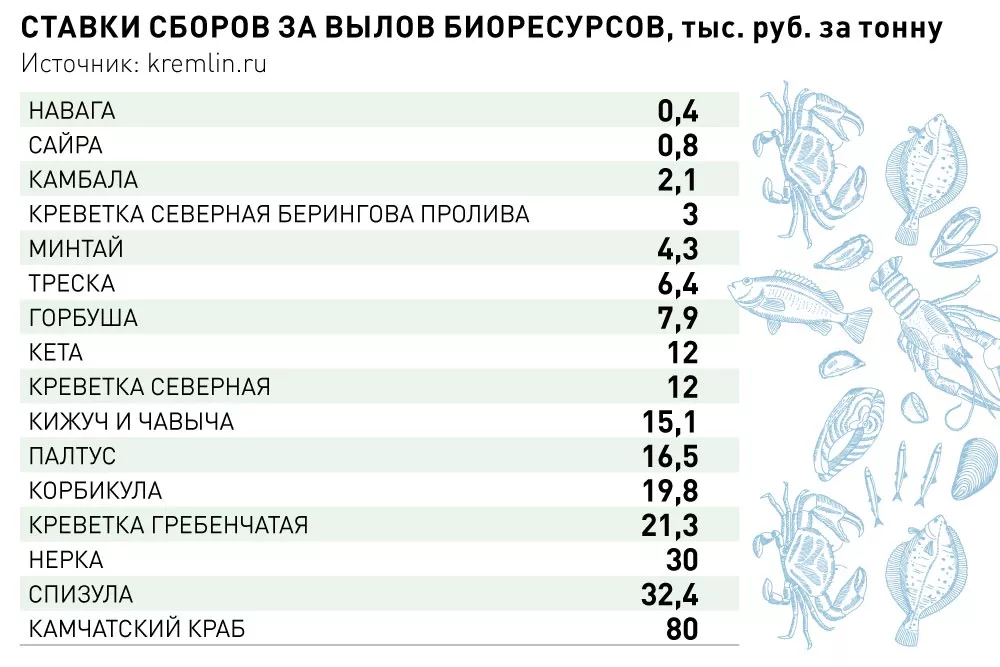 СТАВКИ СБОРОВ ЗА ВЫЛОВ БИОРЕСУРСОВ, тыс. руб. за тонну
Источник: kremlin.ru

| | |
|---|---|
| НАВАГА | 0,4 |
| САЙРА | 0,8 |
| КАМБАЛА | 2,1 |
| КРЕВЕТКА СЕВЕРНАЯ БЕРИНГОВА ПРОЛИВА | 3 |
| МИНТАЙ | 4,3 |
| ТРЕСКА | 6,4 |
| ГОРБУША | 7,9 |
| КЕТА | 12 |
| КРЕВЕТКА СЕВЕРНАЯ | 12 |
| КИЖУЧ И ЧАВЫЧА | 15,1 |
| ПАЛТУС | 16,5 |
| КОРБИКУЛА | 19,8 |
| КРЕВЕТКА ГРЕБЕНЧАТАЯ | 21,3 |
| НЕРКА | 30 |
| СПИЗУЛА | 32,4 |
| КАМЧАТСКИЙ КРАБ | 80 |